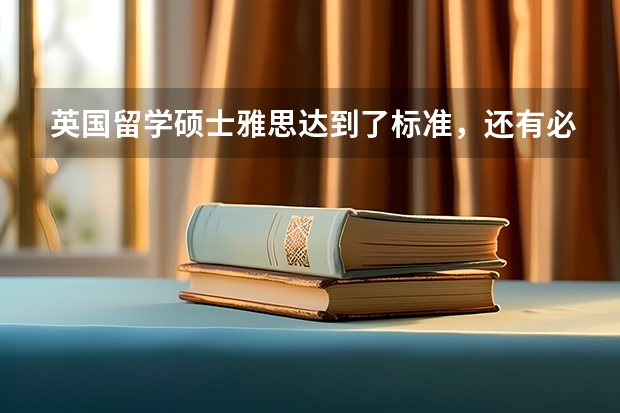 英国留学硕士雅思达到了标准，还有必